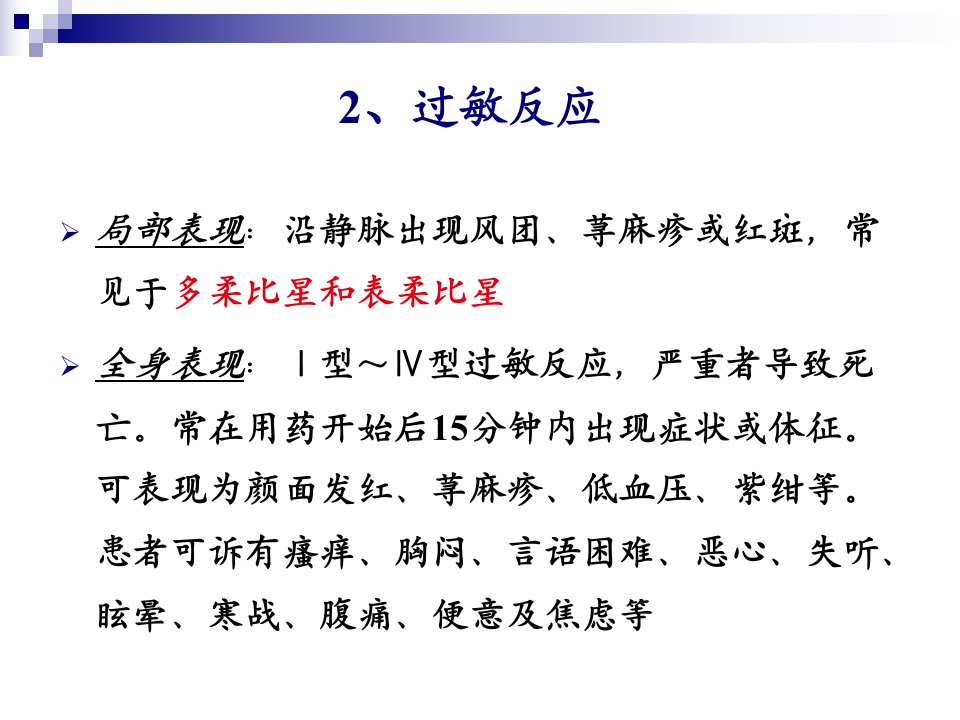 2、过敏反应

➢ 局部表现：沿静脉出现风团、荨麻疹或红斑，常见于多柔比星和表柔比星

➢ 全身表现：Ⅰ型～Ⅳ型过敏反应，严重者导致死亡。常在用药开始后15分钟内出现症状或体征。可表现为颜面发红、荨麻疹、低血压、紫绀等。患者可诉有瘙痒、胸闷、言语困难、恶心、失听、眩晕、寒战、腹痛、便意及焦虑等